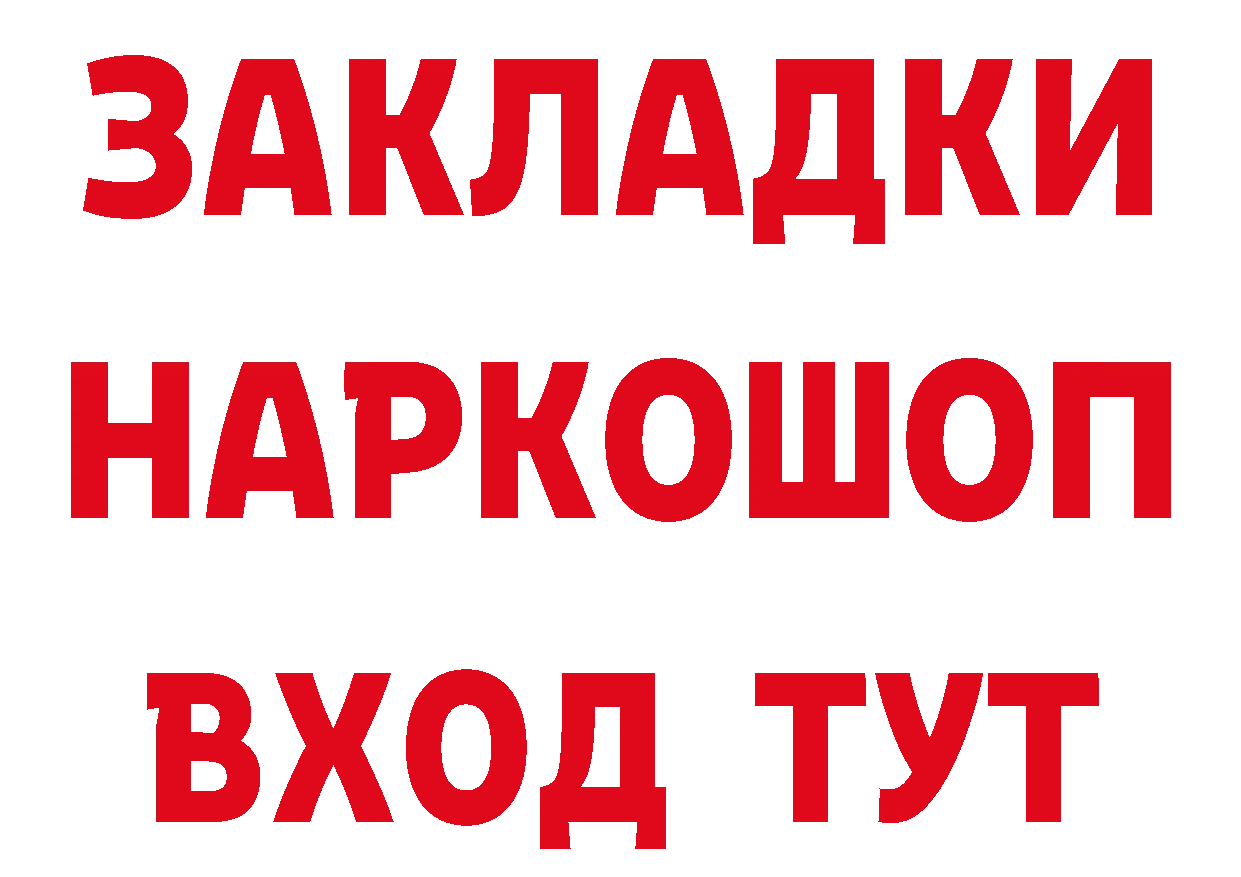 ЗАКЛАДКИ НАРКОШОП ВХОД ТУТ